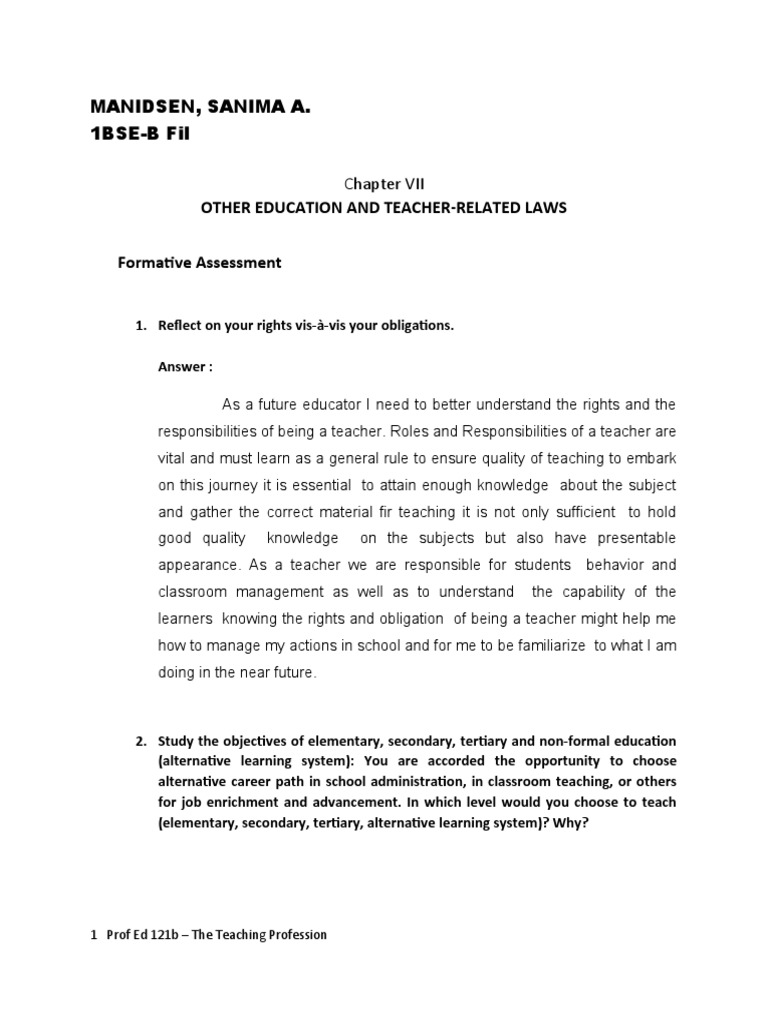 MANIDSEN, SANIMA A.
1BSE-B Fil

Chapter VII
OTHER EDUCATION AND TEACHER-RELATED LAWS

Formative Assessment

1. Reflect on your rights vis-à-vis your obligations.

Answer :

As a future educator I need to better understand the rights and the responsibilities of being a teacher. Roles and Responsibilities of a teacher are vital and must learn as a general rule to ensure quality of teaching to embark on this journey it is essential to attain enough knowledge about the subject and gather the correct material fir teaching it is not only sufficient to hold good quality knowledge on the subjects but also have presentable appearance. As a teacher we are responsible for students behavior and classroom management as well as to understand the capability of the learners knowing the rights and obligation of being a teacher might help me how to manage my actions in school and for me to be familiarize to what I am doing in the near future.

2. Study the objectives of elementary, secondary, tertiary and non-formal education (alternative learning system): You are accorded the opportunity to choose alternative career path in school administration, in classroom teaching, or others for job enrichment and advancement. In which level would you choose to teach (elementary, secondary, tertiary, alternative learning system)? Why?

1 Prof Ed 121b – The Teaching Profession